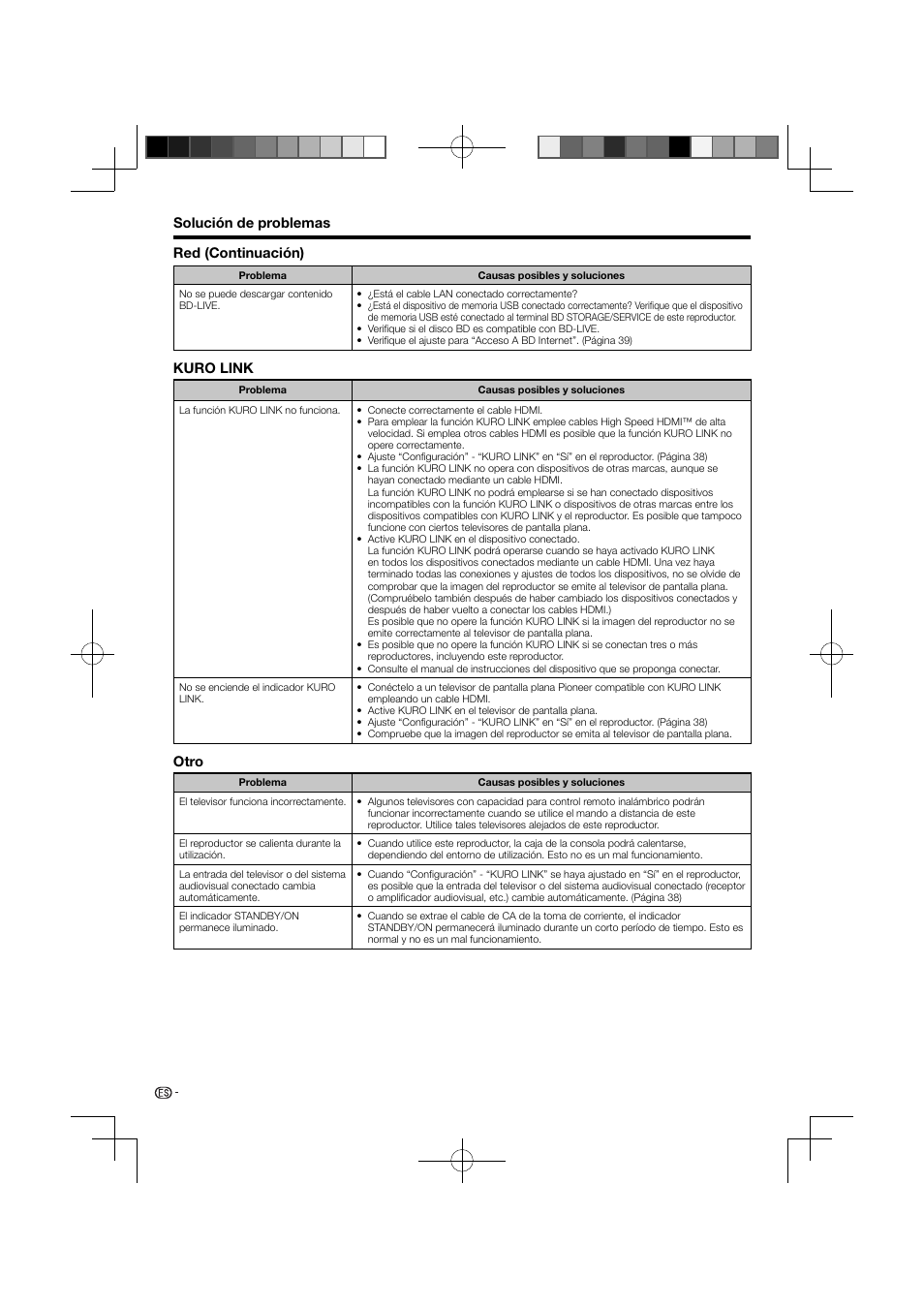 Solución de problemas

Red (Continuación)

| Problema | Causas posibles y soluciones |
|---|---|
| No se puede descargar contenido BD-LIVE. | • ¿Está el cable LAN conectado correctamente? • ¿Está el dispositivo de memoria USB conectado correctamente? Verifique que el dispositivo de memoria USB esté conectado al terminal BD STORAGE/SERVICE de este reproductor. • Verifique si el disco BD es compatible con BD-LIVE. • Verifique el ajuste para “Acceso A BD Internet”. (Página 39) |

KURO LINK

| Problema | Causas posibles y soluciones |
|---|---|
| La función KURO LINK no funciona. | • Conecte correctamente el cable HDMI. • Para emplear la función KURO LINK emplee cables High Speed HDMI™ de alta velocidad. Si emplea otros cables HDMI es posible que la función KURO LINK no opere correctamente. • Ajuste “Configuración” - “KURO LINK” en “Sí” en el reproductor. (Página 38) • La función KURO LINK no opera con dispositivos de otras marcas, aunque se hayan conectado mediante un cable HDMI. La función KURO LINK no podrá emplearse si se han conectado dispositivos incompatibles con la función KURO LINK o dispositivos de otras marcas entre los dispositivos compatibles con KURO LINK y el reproductor. Es posible que tampoco funcione con ciertos televisores de pantalla plana. • Active KURO LINK en el dispositivo conectado. La función KURO LINK podrá operarse cuando se haya activado KURO LINK en todos los dispositivos conectados mediante un cable HDMI. Una vez haya terminado todas las conexiones y ajustes de todos los dispositivos, no se olvide de comprobar que la imagen del reproductor se emite al televisor de pantalla plana. (Compruébelo también después de haber cambiado los dispositivos conectados y después de haber vuelto a conectar los cables HDMI.) Es posible que no opere la función KURO LINK si la imagen del reproductor no se emite correctamente al televisor de pantalla plana. • Es posible que no opere la función KURO LINK si se conectan tres o más reproductores, incluyendo este reproductor. • Consulte el manual de instrucciones del dispositivo que se proponga conectar. |
| No se enciende el indicador KURO LINK. | • Conéctelo a un televisor de pantalla plana Pioneer compatible con KURO LINK empleando un cable HDMI. • Active KURO LINK en el televisor de pantalla plana. • Ajuste “Configuración” - “KURO LINK” en “Sí” en el reproductor. (Página 38) • Compruebe que la imagen del reproductor se emita al televisor de pantalla plana. |

Otro

| Problema | Causas posibles y soluciones |
|---|---|
| El televisor funciona incorrectamente. | • Algunos televisores con capacidad para control remoto inalámbrico podrán funcionar incorrectamente cuando se utilice el mando a distancia de este reproductor. Utilice tales televisores alejados de este reproductor. |
| El reproductor se calienta durante la utilización. | • Cuando utilice este reproductor, la caja de la consola podrá calentarse, dependiendo del entorno de utilización. Esto no es un mal funcionamiento. |
| La entrada del televisor o del sistema audiovisual conectado cambia automáticamente. | • Cuando “Configuración” - “KURO LINK” se haya ajustado en “Sí” en el reproductor, es posible que la entrada del televisor o del sistema audiovisual conectado (receptor o amplificador audiovisual, etc.) cambie automáticamente. (Página 38) |
| El indicador STANDBY/ON permanece iluminado. | • Cuando se extrae el cable de CA de la toma de corriente, el indicador STANDBY/ON permanecerá iluminado durante un corto período de tiempo. Esto es normal y no es un mal funcionamiento. |

ES -